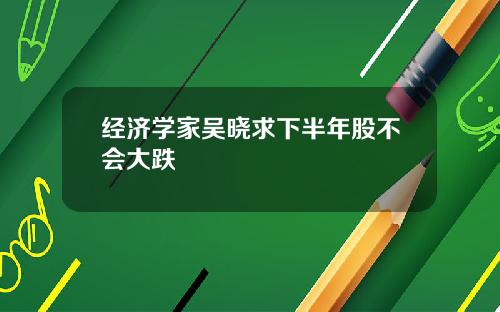 经济学家吴晓求下半年股不会大跌